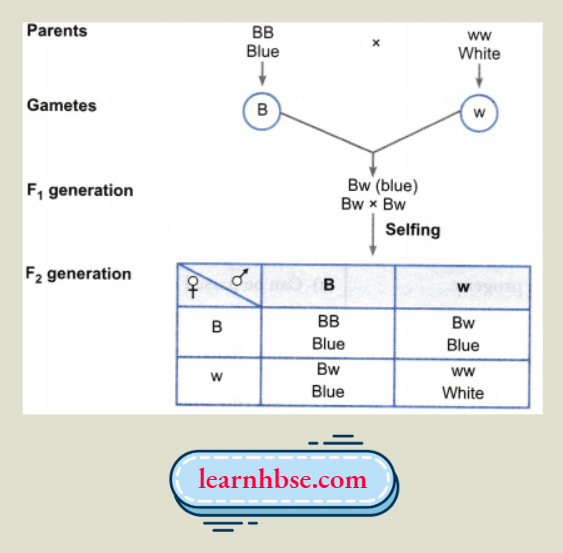 Parents BB Blue × ww White

Gametes B w

$F_1$ generation Bw (blue) Bw × Bw

Selfing

$F_2$ generation

| ♀ ♂ | B | w |
|---|---|---|
| B | BB Blue | Bw Blue |
| w | Bw Blue | ww White |

learnhbse.com